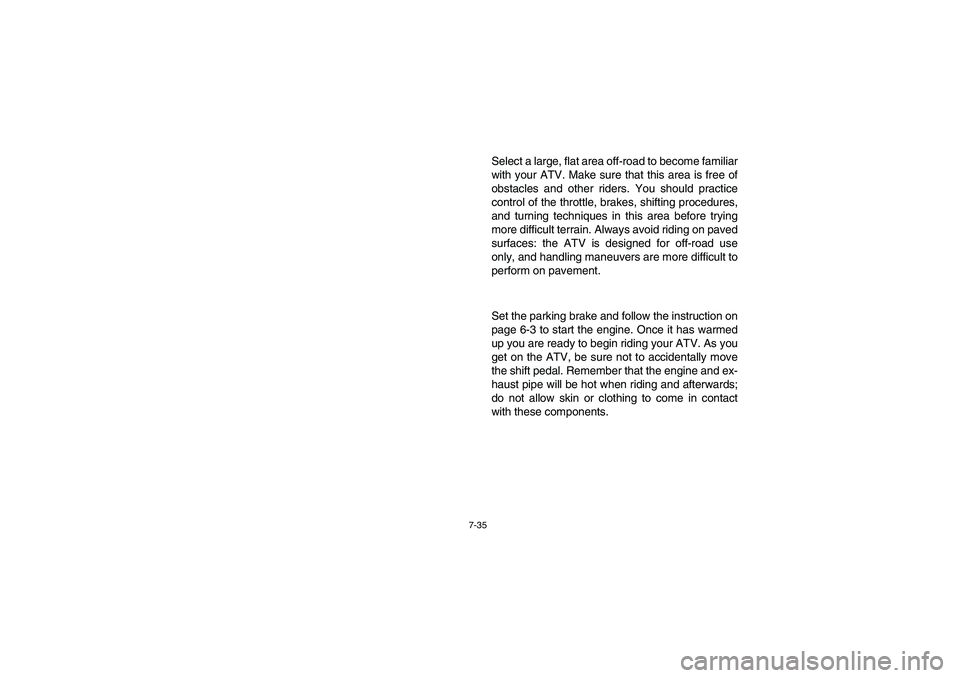 Select a large, flat area off-road to become familiar with your ATV. Make sure that this area is free of obstacles and other riders. You should practice control of the throttle, brakes, shifting procedures, and turning techniques in this area before trying more difficult terrain. Always avoid riding on paved surfaces: the ATV is designed for off-road use only, and handling maneuvers are more difficult to perform on pavement.

Set the parking brake and follow the instruction on page 6-3 to start the engine. Once it has warmed up you are ready to begin riding your ATV. As you get on the ATV, be sure not to accidentally move the shift pedal. Remember that the engine and exhaust pipe will be hot when riding and afterwards; do not allow skin or clothing to come in contact with these components.

7-35

carmanualsonline.info